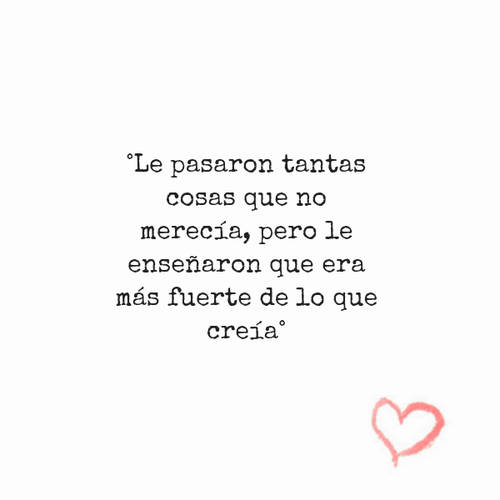 °Le pasaron tantas cosas que no merecía, pero le enseñaron que era más fuerte de lo que creía°